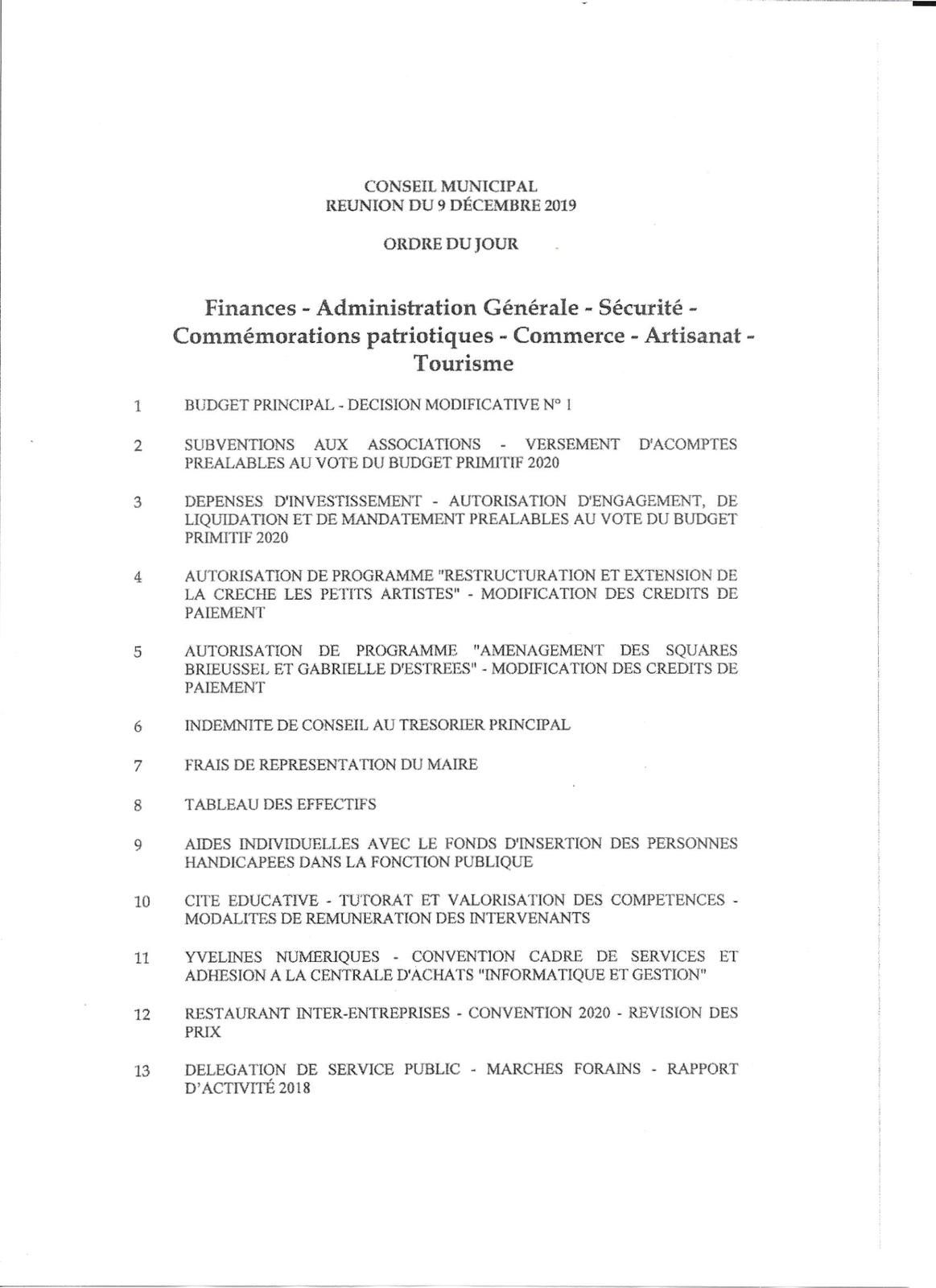 CONSEIL MUNICIPAL
REUNION DU 9 DÉCEMBRE 2019

ORDRE DU JOUR

Finances - Administration Générale - Sécurité - Commémorations patriotiques - Commerce - Artisanat - Tourisme

1 BUDGET PRINCIPAL - DECISION MODIFICATIVE N° 1

2 SUBVENTIONS AUX ASSOCIATIONS - VERSEMENT D'ACOMPTES PREALABLES AU VOTE DU BUDGET PRIMITIF 2020

3 DEPENSES D'INVESTISSEMENT - AUTORISATION D'ENGAGEMENT, DE LIQUIDATION ET DE MANDATEMENT PREALABLES AU VOTE DU BUDGET PRIMITIF 2020

4 AUTORISATION DE PROGRAMME "RESTRUCTURATION ET EXTENSION DE LA CRECHE LES PETITS ARTISTES" - MODIFICATION DES CREDITS DE PAIEMENT

5 AUTORISATION DE PROGRAMME "AMENAGEMENT DES SQUARES BRIEUSSEL ET GABRIELLE D'ESTREES" - MODIFICATION DES CREDITS DE PAIEMENT

6 INDEMNITE DE CONSEIL AU TRESORIER PRINCIPAL

7 FRAIS DE REPRESENTATION DU MAIRE

8 TABLEAU DES EFFECTIFS

9 AIDES INDIVIDUELLES AVEC LE FONDS D'INSERTION DES PERSONNES HANDICAPEES DANS LA FONCTION PUBLIQUE

10 CITE EDUCATIVE - TUTORAT ET VALORISATION DES COMPETENCES - MODALITES DE REMUNERATION DES INTERVENANTS

11 YVELINES NUMERIQUES - CONVENTION CADRE DE SERVICES ET ADHESION A LA CENTRALE D'ACHATS "INFORMATIQUE ET GESTION"

12 RESTAURANT INTER-ENTREPRISES - CONVENTION 2020 - REVISION DES PRIX

13 DELEGATION DE SERVICE PUBLIC - MARCHES FORAINS - RAPPORT D'ACTIVITÉ 2018